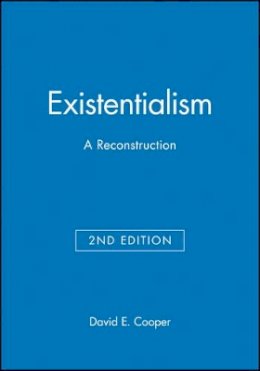 Existentialism

A Reconstruction

2ND EDITION

David E. Cooper